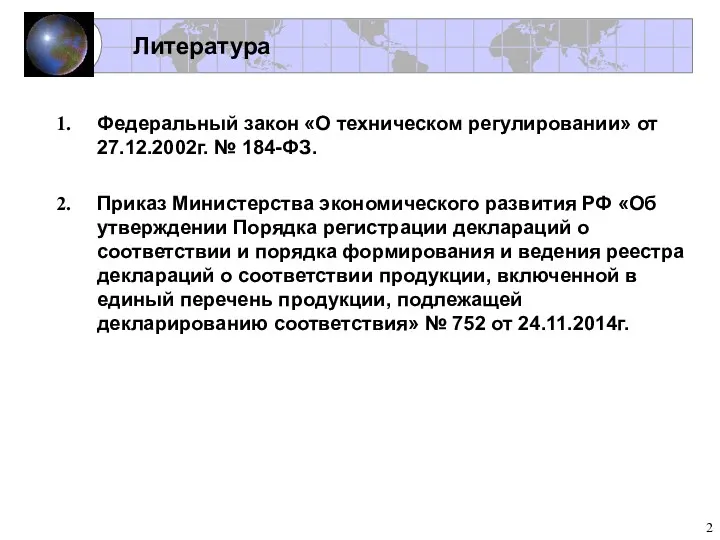 Литература

1. Федеральный закон «О техническом регулировании» от 27.12.2002г. № 184-ФЗ.

2. Приказ Министерства экономического развития РФ «Об утверждении Порядка регистрации деклараций о соответствии и порядка формирования и ведения реестра деклараций о соответствии продукции, включенной в единый перечень продукции, подлежащей декларированию соответствия» № 752 от 24.11.2014г.

2